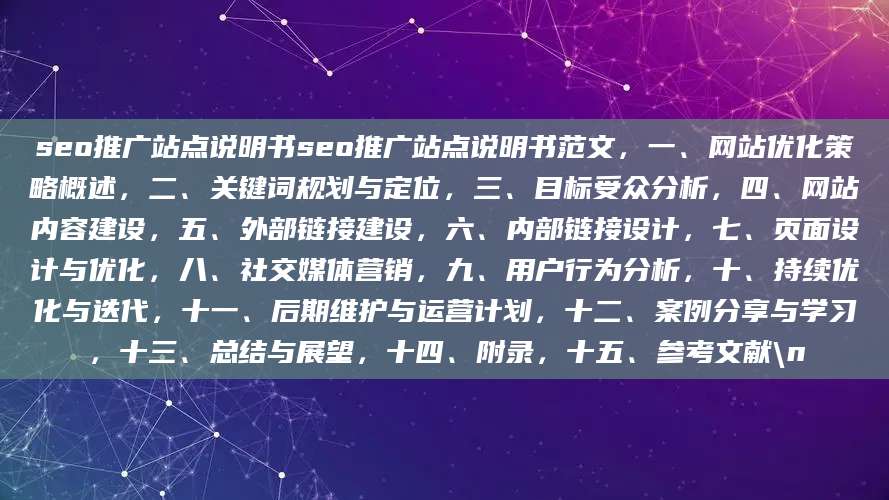 seo推广站点说明书seo推广站点说明书范文，一、网站优化策略概述，二、关键词规划与定位，三、目标受众分析，四、网站内容建设，五、外部链接建设，六、内部链接设计，七、页面设计与优化，八、社交媒体营销，九、用户行为分析，十、持续优化与迭代，十一、后期维护与运营计划，十二、案例分享与学习，十三、总结与展望，十四、附录，十五、参考文献\n